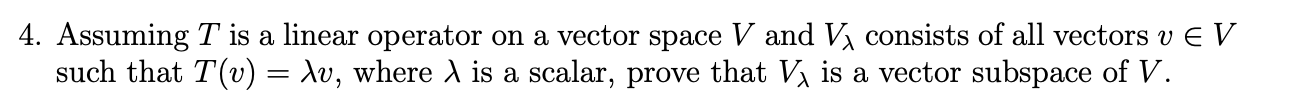 4. Assuming $T$ is a linear operator on a vector space $V$ and $V_\lambda$ consists of all vectors $v \in V$ such that $T(v) = \lambda v$, where $\lambda$ is a scalar, prove that $V_\lambda$ is a vector subspace of $V$.